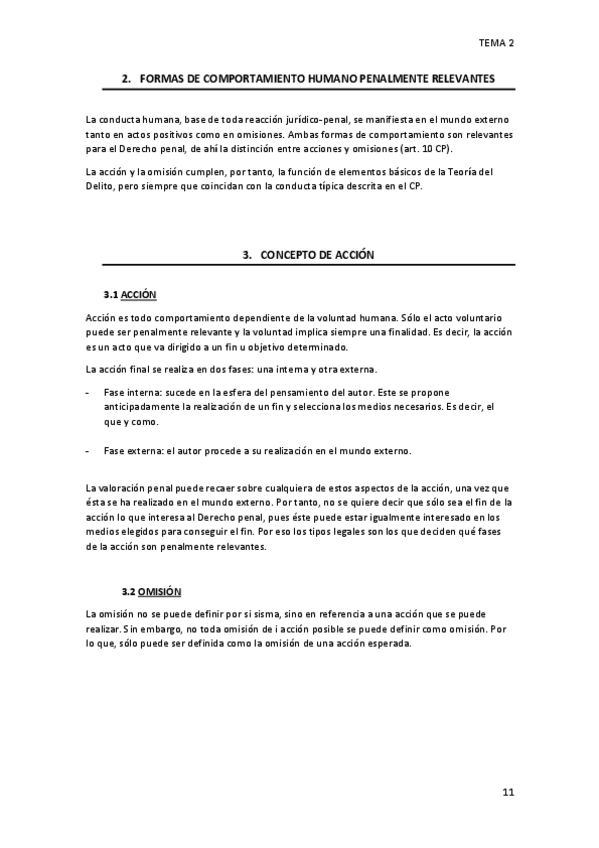 TEMA 2

2. FORMAS DE COMPORTAMIENTO HUMANO PENALMENTE RELEVANTES

La conducta humana, base de toda reacción jurídico-penal, se manifiesta en el mundo externo tanto en actos positivos como en omisiones. Ambas formas de comportamiento son relevantes para el Derecho penal, de ahí la distinción entre acciones y omisiones (art. 10 CP).

La acción y la omisión cumplen, por tanto, la función de elementos básicos de la Teoría del Delito, pero siempre que coincidan con la conducta típica descrita en el CP.

3. CONCEPTO DE ACCIÓN

3.1 ACCIÓN

Acción es todo comportamiento dependiente de la voluntad humana. Sólo el acto voluntario puede ser penalmente relevante y la voluntad implica siempre una finalidad. Es decir, la acción es un acto que va dirigido a un fin u objetivo determinado.

La acción final se realiza en dos fases: una interna y otra externa.

- Fase interna: sucede en la esfera del pensamiento del autor. Este se propone anticipadamente la realización de un fin y selecciona los medios necesarios. Es decir, el que y como.

- Fase externa: el autor procede a su realización en el mundo externo.

La valoración penal puede recaer sobre cualquiera de estos aspectos de la acción, una vez que ésta se ha realizado en el mundo externo. Por tanto, no se quiere decir que sólo sea el fin de la acción lo que interesa al Derecho penal, pues éste puede estar igualmente interesado en los medios elegidos para conseguir el fin. Por eso los tipos legales son los que deciden qué fases de la acción son penalmente relevantes.

3.2 OMISIÓN

La omisión no se puede definir por si sisma, sino en referencia a una acción que se puede realizar. Sin embargo, no toda omisión de i acción posible se puede definir como omisión. Por lo que, sólo puede ser definida como la omisión de una acción esperada.

11